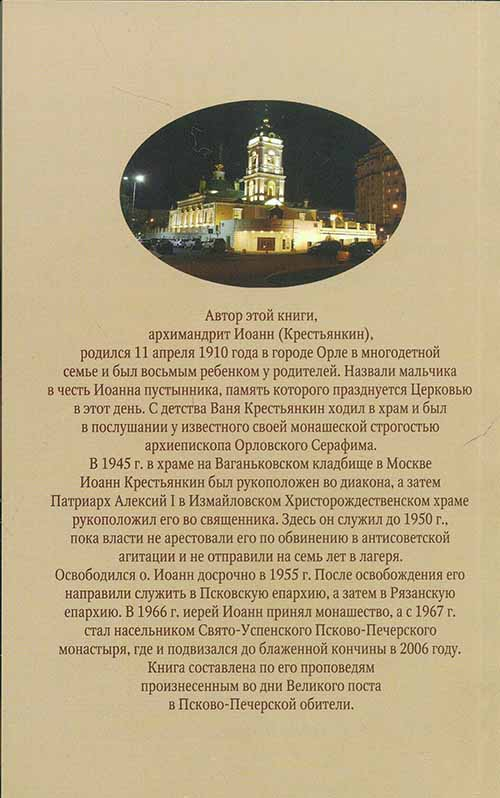 Автор этой книги, архимандрит Иоанн (Крестьянкин), родился 11 апреля 1910 года в городе Орле в многодетной семье и был восьмым ребенком у родителей. Назвали мальчика в честь Иоанна пустынника, память которого празднуется Церковью в этот день. С детства Ваня Крестьянкин ходил в храм и был в послушании у известного своей монашеской строгостью архиепископа Орловского Серафима.

В 1945 г. в храме на Ваганьковском кладбище в Москве Иоанн Крестьянкин был рукоположен во диакона, а затем Патриарх Алексий I в Измайловском Христорождественском храме рукоположил его во священника. Здесь он служил до 1950 г., пока власти не арестовали его по обвинению в антисоветской агитации и не отправили на семь лет в лагеря.

Освободился о. Иоанн досрочно в 1955 г. После освобождения его направили служить в Псковскую епархию, а затем в Рязанскую епархию. В 1966 г. иерей Иоанн принял монашество, а с 1967 г. стал насельником Свято-Успенского Псково-Печерского монастыря, где и подвизался до блаженной кончины в 2006 году. Книга составлена по его проповедям произнесенным во дни Великого поста в Псково-Печерской обители.